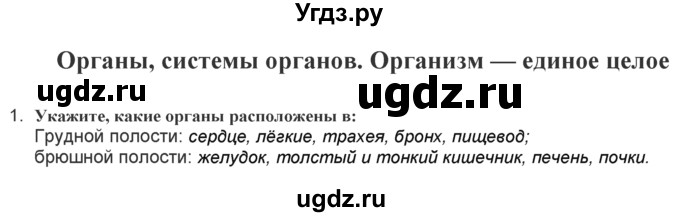 Угдз.ру

Органы, системы органов. Организм — единое целое

ugdz.ru

ugdz.ru

1. Укажите, какие органы расположены в:
Грудной полости: сердце, лёгкие, трахея, бронх, пищевод;
брюшной полости: желудок, толстый и тонкий кишечник, печень, почки.

ugdz.ru